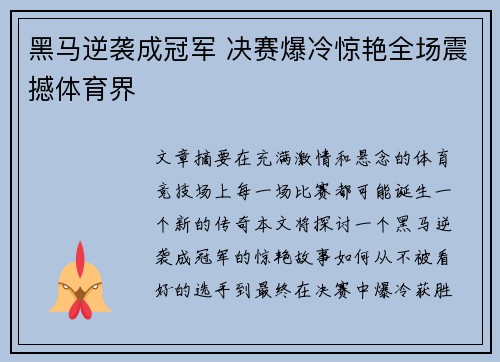 黑马逆袭成冠军 决赛爆冷惊艳全场震撼体育界

文章摘要在充满激情和悬念的体育竞技场上每一场比赛都可能诞生一个新的传奇本文将探讨一个黑马逆袭成冠军的惊艳故事如何从不被看好的选手到最终在决赛中爆冷获胜